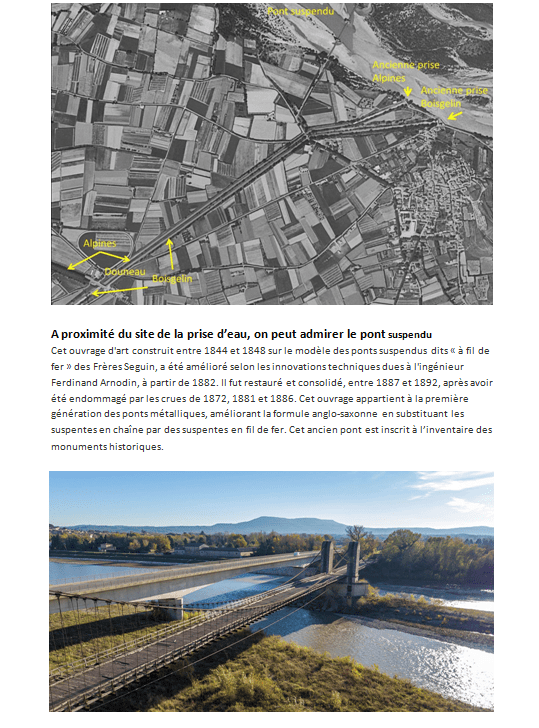 Pont suspendu

Ancienne prise Alpines

Ancienne prise Boisgelin

Alpines

Douneau

Boisgelin

A proximité du site de la prise d'eau, on peut admirer le pont suspendu
Cet ouvrage d'art construit entre 1844 et 1848 sur le modèle des ponts suspendus dits « à fil de fer » des Frères Seguin, a été amélioré selon les innovations techniques dues à l'ingénieur Ferdinand Arnodin, à partir de 1882. Il fut restauré et consolidé, entre 1887 et 1892, après avoir été endommagé par les crues de 1872, 1881 et 1886. Cet ouvrage appartient à la première génération des ponts métalliques, améliorant la formule anglo-saxonne en substituant les suspentes en chaîne par des suspentes en fil de fer. Cet ancien pont est inscrit à l'inventaire des monuments historiques.